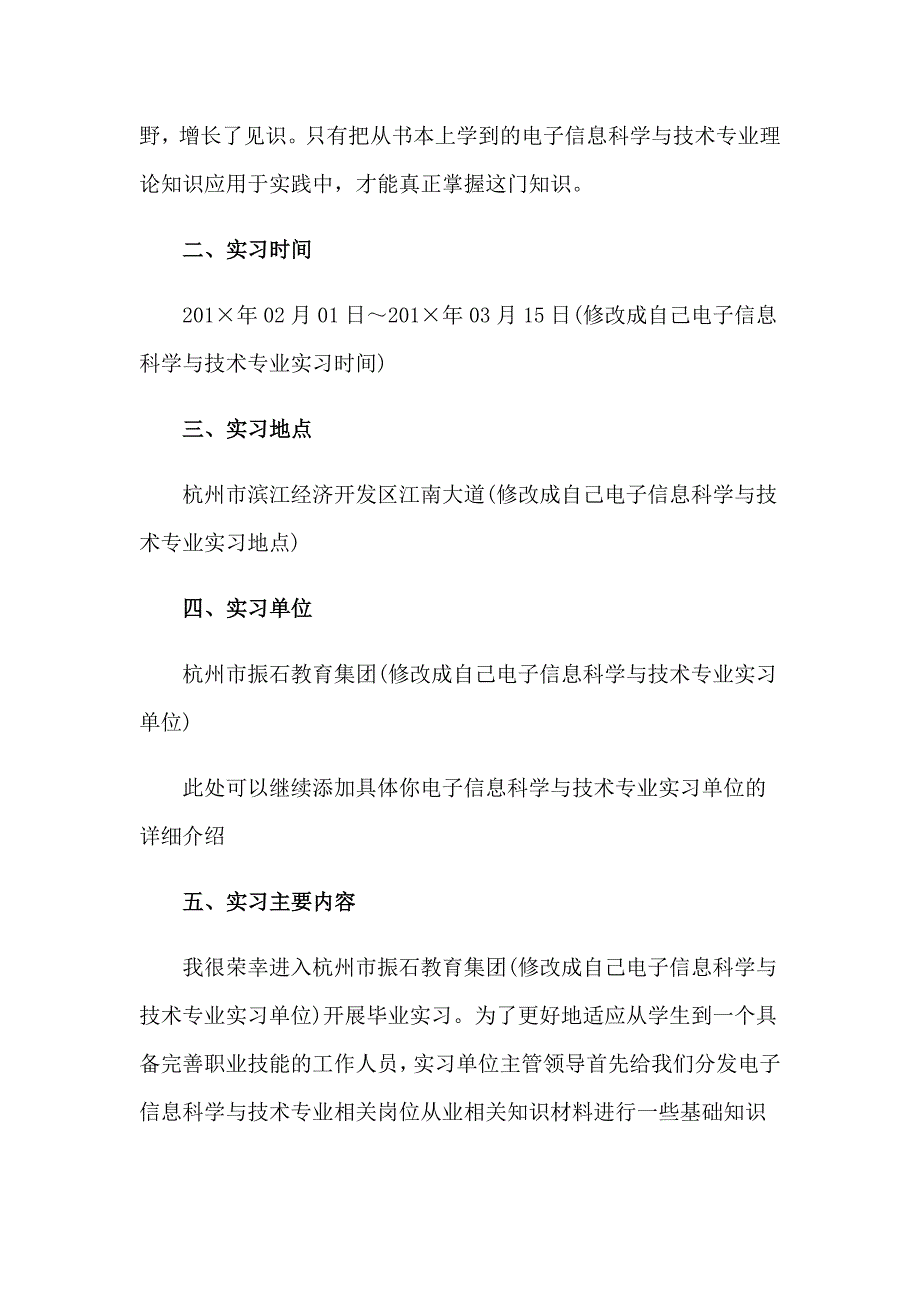 野，增长了见识。只有把从书本上学到的电子信息科学与技术专业理论知识应用于实践中，才能真正掌握这门知识。

二、实习时间

201×年02月01日～201×年03月15日(修改成自己电子信息科学与技术专业实习时间)

三、实习地点

杭州市滨江经济开发区江南大道(修改成自己电子信息科学与技术专业实习地点)

四、实习单位

杭州市振石教育集团(修改成自己电子信息科学与技术专业实习单位)

此处可以继续添加具体你电子信息科学与技术专业实习单位的详细介绍

五、实习主要内容

我很荣幸进入杭州市振石教育集团(修改成自己电子信息科学与技术专业实习单位)开展毕业实习。为了更好地适应从学生到一个具备完善职业技能的工作人员，实习单位主管领导首先给我们分发电子信息科学与技术专业相关岗位从业相关知识材料进行一些基础知识